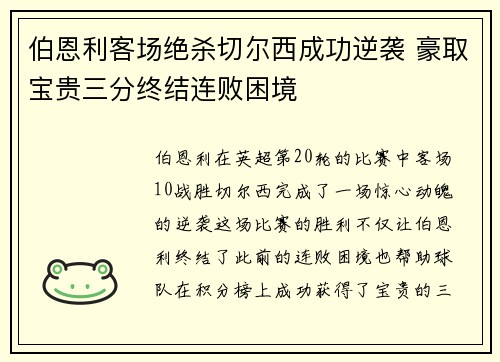 伯恩利客场绝杀切尔西成功逆袭 豪取宝贵三分终结连败困境

伯恩利在英超第20轮的比赛中客场10战胜切尔西完成了一场惊心动魄的逆袭这场比赛的胜利不仅让伯恩利终结了此前的连败困境也帮助球队在积分榜上成功获得了宝贵的三